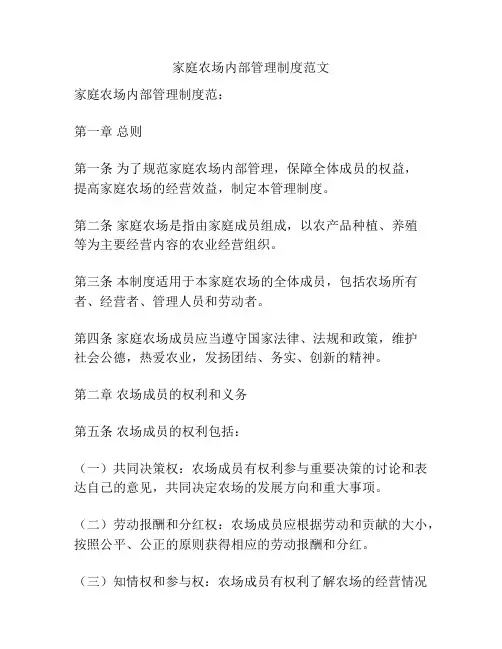 家庭农场内部管理制度范文

家庭农场内部管理制度范：

第一章 总则

第一条 为了规范家庭农场内部管理，保障全体成员的权益，提高家庭农场的经营效益，制定本管理制度。

第二条 家庭农场是指由家庭成员组成，以农产品种植、养殖等为主要经营内容的农业经营组织。

第三条 本制度适用于本家庭农场的全体成员，包括农场所有者、经营者、管理人员和劳动者。

第四条 家庭农场成员应当遵守国家法律、法规和政策，维护社会公德，热爱农业，发扬团结、务实、创新的精神。

第二章 农场成员的权利和义务

第五条 农场成员的权利包括：

（一）共同决策权：农场成员有权利参与重要决策的讨论和表达自己的意见，共同决定农场的发展方向和重大事项。

（二）劳动报酬和分红权：农场成员应根据劳动和贡献的大小，按照公平、公正的原则获得相应的劳动报酬和分红。

（三）知情权和参与权：农场成员有权利了解农场的经营情况